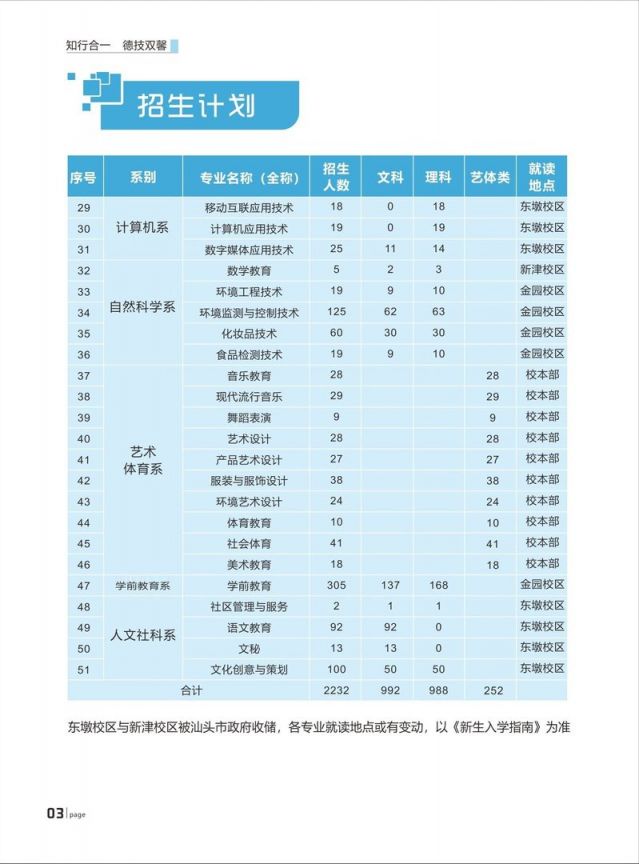 知行合一 德技双馨

招生计划

| 序号 | 系别 | 专业名称（全称） | 招生人数 | 文科 | 理科 | 艺体类 | 就读地点 |
|---|---|---|---|---|---|---|---|
| 29 | 计算机系 | 移动互联应用技术 | 18 | 0 | 18 | | 东墩校区 |
| 30 | | 计算机应用技术 | 19 | 0 | 19 | | 东墩校区 |
| 31 | | 数字媒体应用技术 | 25 | 11 | 14 | | 东墩校区 |
| 32 | 自然科学系 | 数学教育 | 5 | 2 | 3 | | 新津校区 |
| 33 | | 环境工程技术 | 19 | 9 | 10 | | 金园校区 |
| 34 | | 环境监测与控制技术 | 125 | 62 | 63 | | 金园校区 |
| 35 | | 化妆品技术 | 60 | 30 | 30 | | 金园校区 |
| 36 | | 食品检测技术 | 19 | 9 | 10 | | 金园校区 |
| 37 | 艺术体育系 | 音乐教育 | 28 | | | 28 | 校本部 |
| 38 | | 现代流行音乐 | 29 | | | 29 | 校本部 |
| 39 | | 舞蹈表演 | 9 | | | 9 | 校本部 |
| 40 | | 艺术设计 | 28 | | | 28 | 校本部 |
| 41 | | 产品艺术设计 | 27 | | | 27 | 校本部 |
| 42 | | 服装与服饰设计 | 38 | | | 38 | 校本部 |
| 43 | | 环境艺术设计 | 24 | | | 24 | 校本部 |
| 44 | | 体育教育 | 10 | | | 10 | 校本部 |
| 45 | | 社会体育 | 41 | | | 41 | 校本部 |
| 46 | | 美术教育 | 18 | | | 18 | 校本部 |
| 47 | 学前教育系 | 学前教育 | 305 | 137 | 168 | | 金园校区 |
| 48 | 人文社科系 | 社区管理与服务 | 2 | 1 | 1 | | 东墩校区 |
| 49 | | 语文教育 | 92 | 92 | 0 | | 东墩校区 |
| 50 | | 文秘 | 13 | 13 | 0 | | 东墩校区 |
| 51 | | 文化创意与策划 | 100 | 50 | 50 | | 东墩校区 |
| 合计 | | | 2232 | 992 | 988 | 252 | |

东墩校区与新津校区被汕头市政府收储，各专业就读地点或有变动，以《新生入学指南》为准

03 page